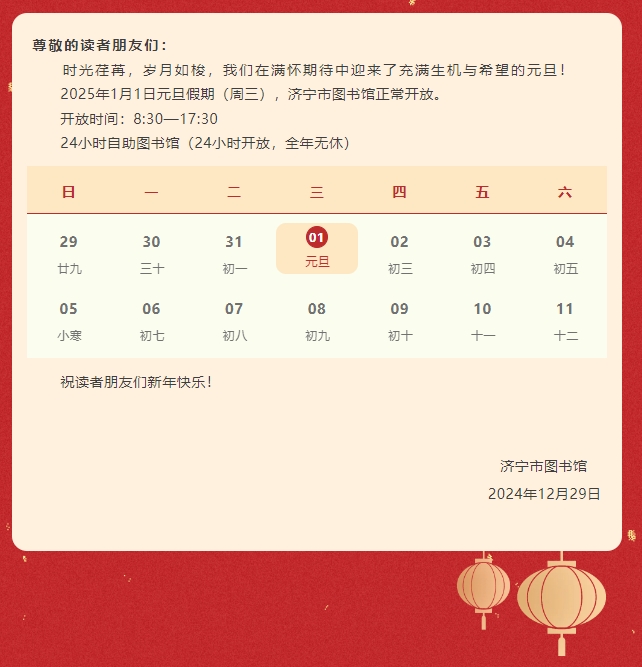 尊敬的读者朋友们：

时光荏苒，岁月如梭，我们在满怀期待中迎来了充满生机与希望的元旦！

2025年1月1日元旦假期（周三），济宁市图书馆正常开放。

开放时间：8:30—17:30

24小时自助图书馆（24小时开放，全年无休）

| 日 | 一 | 二 | 三 | 四 | 五 | 六 |
|---|---|---|---|---|---|---|
| 29 廿九 | 30 三十 | 31 初一 | 01 元旦 | 02 初三 | 03 初四 | 04 初五 |
| 05 小寒 | 06 初七 | 07 初八 | 08 初九 | 09 初十 | 10 十一 | 11 十二 |

祝读者朋友们新年快乐！

济宁市图书馆

2024年12月29日